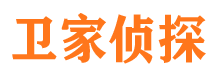 卫家侦探